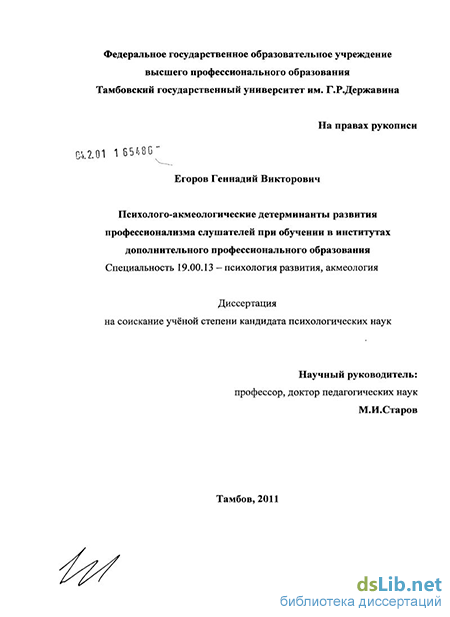 Федеральное государственное образовательное учреждение высшего профессионального образования Тамбовский государственный университет им. Г.Р.Державина

На правах рукописи

04.2.01 1 65486

Егоров Геннадий Викторович

Психолого-акмеологические детерминанты развития профессионализма слушателей при обучении в институтах дополнительного профессионального образования
Специальность 19.00.13 – психология развития, акмеология

Диссертация
на соискание учёной степени кандидата психологических наук

Научный руководитель:
профессор, доктор педагогических наук
М.И.Старов

Тамбов, 2011

dsLib.net
библиотека диссертаций